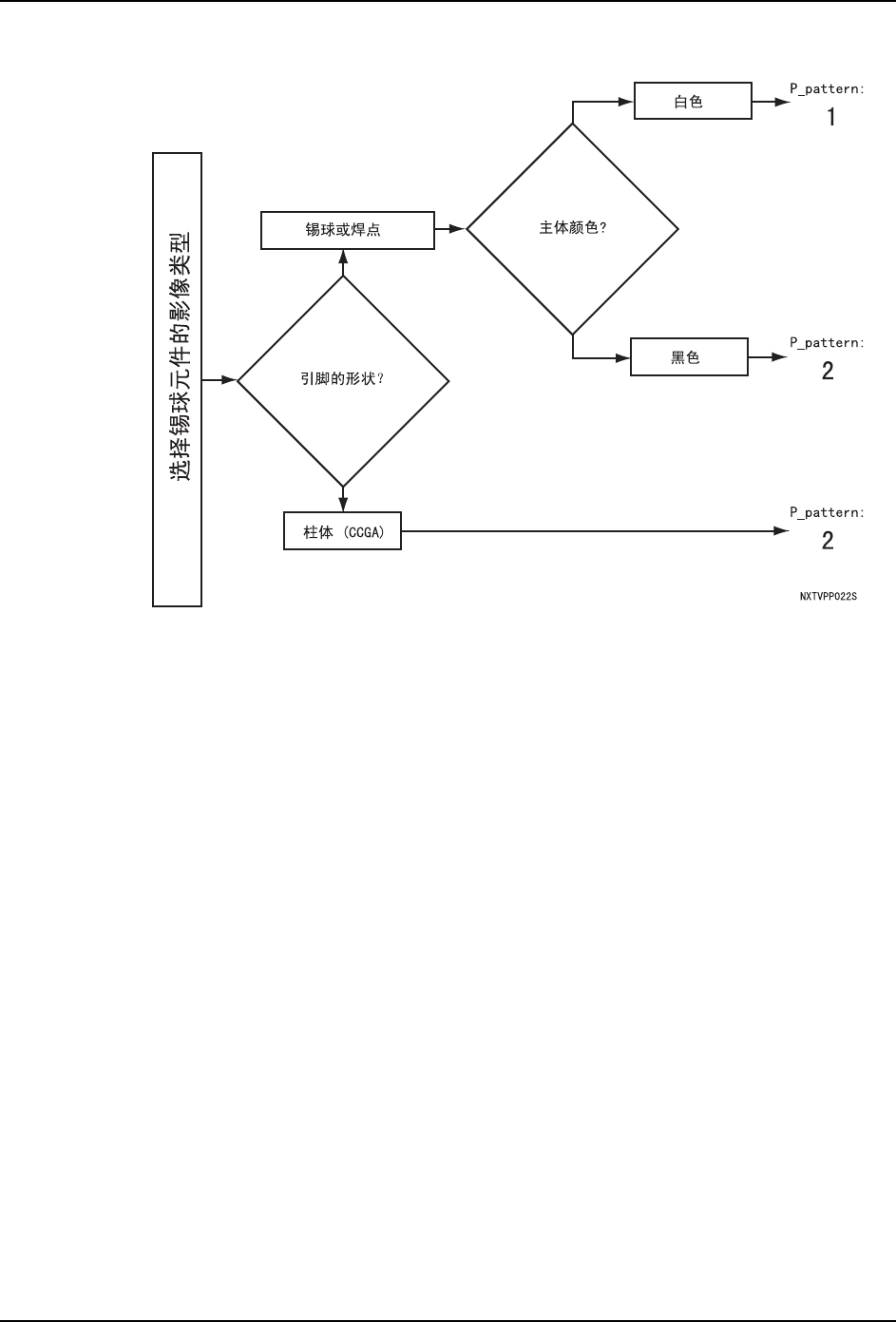 选择锡球元件的影像类型

引脚的形状？

锡球或焊点

主体颜色？

白色

P_pattern:
1

黑色

P_pattern:
2

柱体 (CCGA)

P_pattern:
2

NXTVPP022S